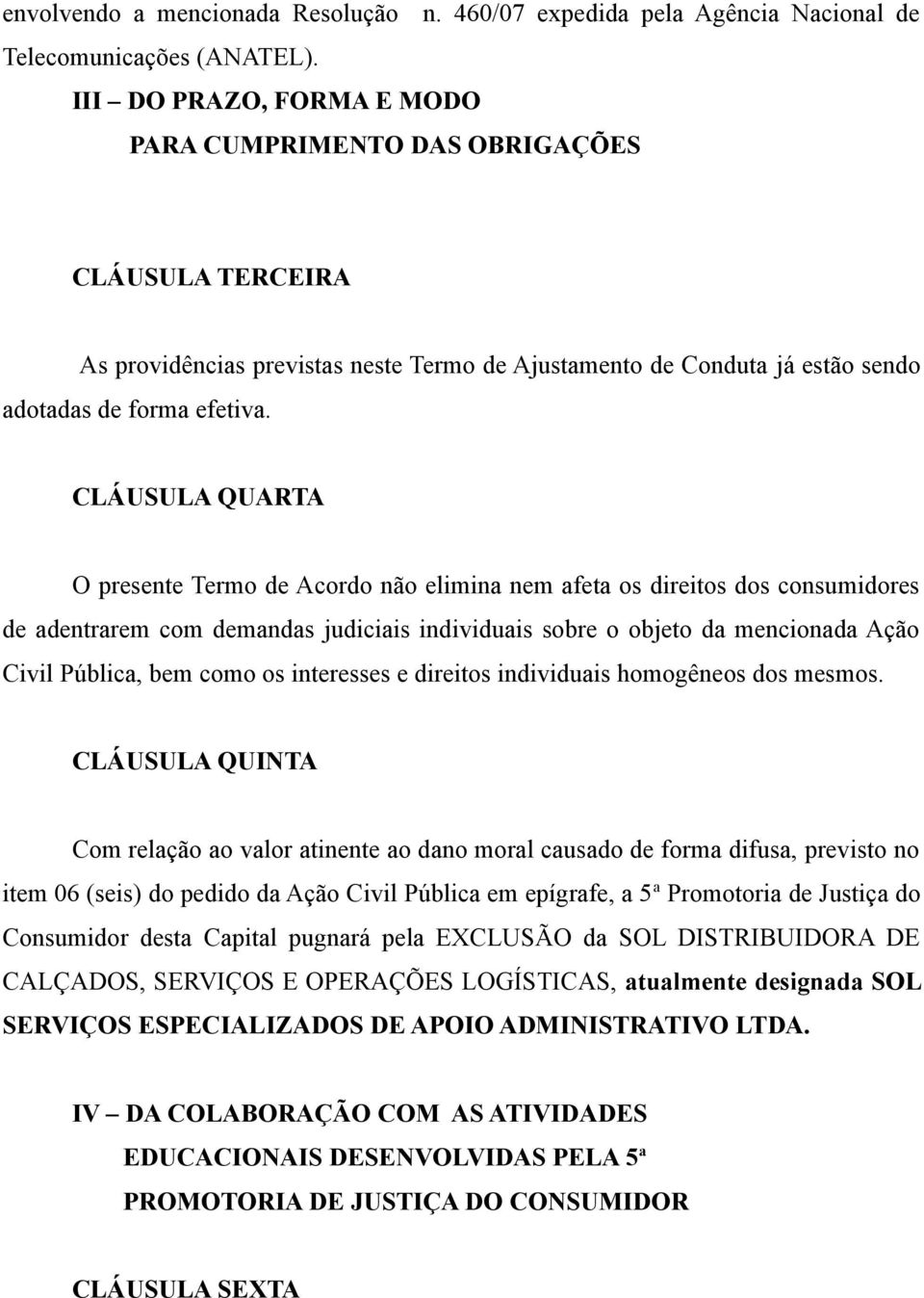 envolvendo a mencionada Resolução n. 460/07 expedida pela Agência Nacional de Telecomunicações (ANATEL).

III – DO PRAZO, FORMA E MODO
PARA CUMPRIMENTO DAS OBRIGAÇÕES

CLÁUSULA TERCEIRA

As providências previstas neste Termo de Ajustamento de Conduta já estão sendo adotadas de forma efetiva.

CLÁUSULA QUARTA

O presente Termo de Acordo não elimina nem afeta os direitos dos consumidores de adentrarem com demandas judiciais individuais sobre o objeto da mencionada Ação Civil Pública, bem como os interesses e direitos individuais homogêneos dos mesmos.

CLÁUSULA QUINTA

Com relação ao valor atinente ao dano moral causado de forma difusa, previsto no item 06 (seis) do pedido da Ação Civil Pública em epígrafe, a 5ª Promotoria de Justiça do Consumidor desta Capital pugnará pela EXCLUSÃO da SOL DISTRIBUIDORA DE CALÇADOS, SERVIÇOS E OPERAÇÕES LOGÍSTICAS, atualmente designada SOL SERVIÇOS ESPECIALIZADOS DE APOIO ADMINISTRATIVO LTDA.

IV – DA COLABORAÇÃO COM AS ATIVIDADES
EDUCACIONAIS DESENVOLVIDAS PELA 5ª
PROMOTORIA DE JUSTIÇA DO CONSUMIDOR

CLÁUSULA SEXTA